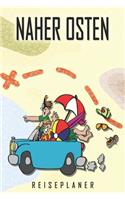 NAHER OSTEN

REISEPLANER